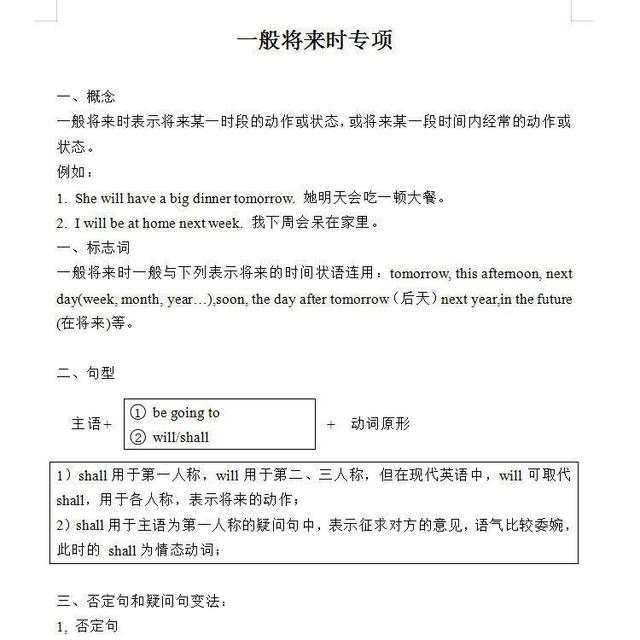 一般将来时专项

一、概念
一般将来时表示将来某一时段的动作或状态，或将来某一段时间内经常的动作或状态。
例如：
1. She will have a big dinner tomorrow. 她明天会吃一顿大餐。
2. I will be at home next week. 我下周会呆在家里。
一、标志词
一般将来时一般与下列表示将来的时间状语连用：tomorrow, this afternoon, next day(week, month, year…),soon, the day after tomorrow（后天）next year,in the future (在将来)等。

二、句型

主语+ ① be going to ② will/shall + 动词原形

1）shall 用于第一人称，will 用于第二、三人称，但在现代英语中，will 可取代 shall，用于各人称，表示将来的动作；
2）shall 用于主语为第一人称的疑问句中，表示征求对方的意见，语气比较委婉，此时的 shall 为情态动词；

三、否定句和疑问句变法：
1, 否定句